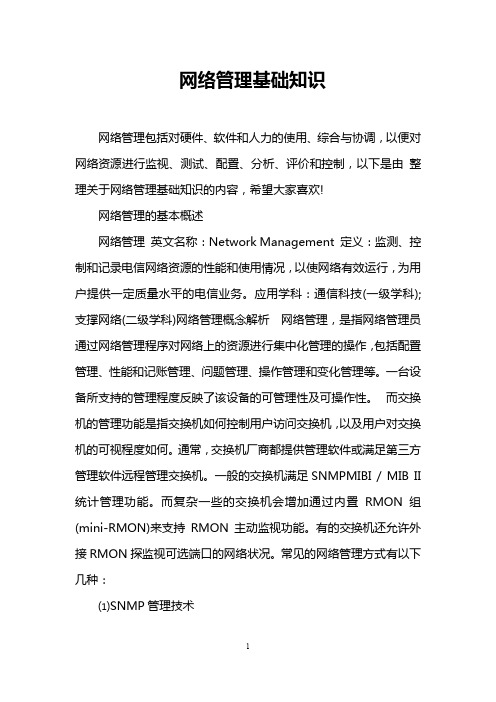 网络管理基础知识

网络管理包括对硬件、软件和人力的使用、综合与协调，以便对网络资源进行监视、测试、配置、分析、评价和控制，以下是由 整理关于网络管理基础知识的内容，希望大家喜欢!

网络管理的基本概述

网络管理 英文名称：Network Management 定义：监测、控制和记录电信网络资源的性能和使用情况，以使网络有效运行，为用户提供一定质量水平的电信业务。应用学科：通信科技(一级学科);支撑网络(二级学科)网络管理概念解析 网络管理，是指网络管理员通过网络管理程序对网络上的资源进行集中化管理的操作，包括配置管理、性能和记账管理、问题管理、操作管理和变化管理等。一台设备所支持的管理程度反映了该设备的可管理性及可操作性。 而交换机的管理功能是指交换机如何控制用户访问交换机，以及用户对交换机的可视程度如何。通常，交换机厂商都提供管理软件或满足第三方管理软件远程管理交换机。一般的交换机满足 SNMPMIBI / MIB II 统计管理功能。而复杂一些的交换机会增加通过内置 RMON 组(mini-RMON)来支持 RMON 主动监视功能。有的交换机还允许外接 RMON 探监视可选端口的网络状况。常见的网络管理方式有以下几种：

⑴SNMP 管理技术

1